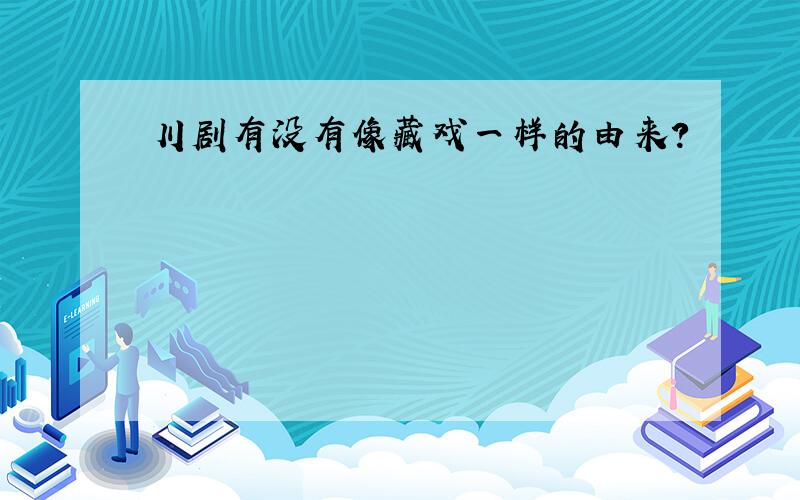 川剧有没有像藏戏一样的由来?

E-LEARNING